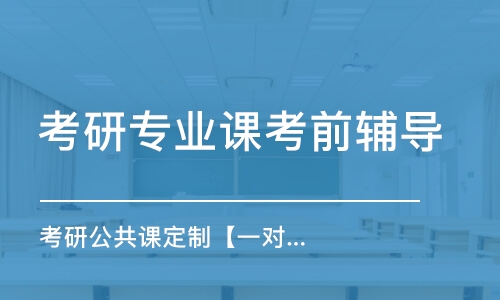 考研专业课考前辅导

考研公共课定制【一对...